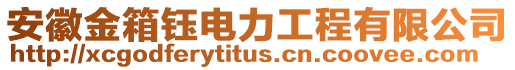 安徽金箱钰电力工程有限公司
http://xcgodferytitus.cn.coovee.com